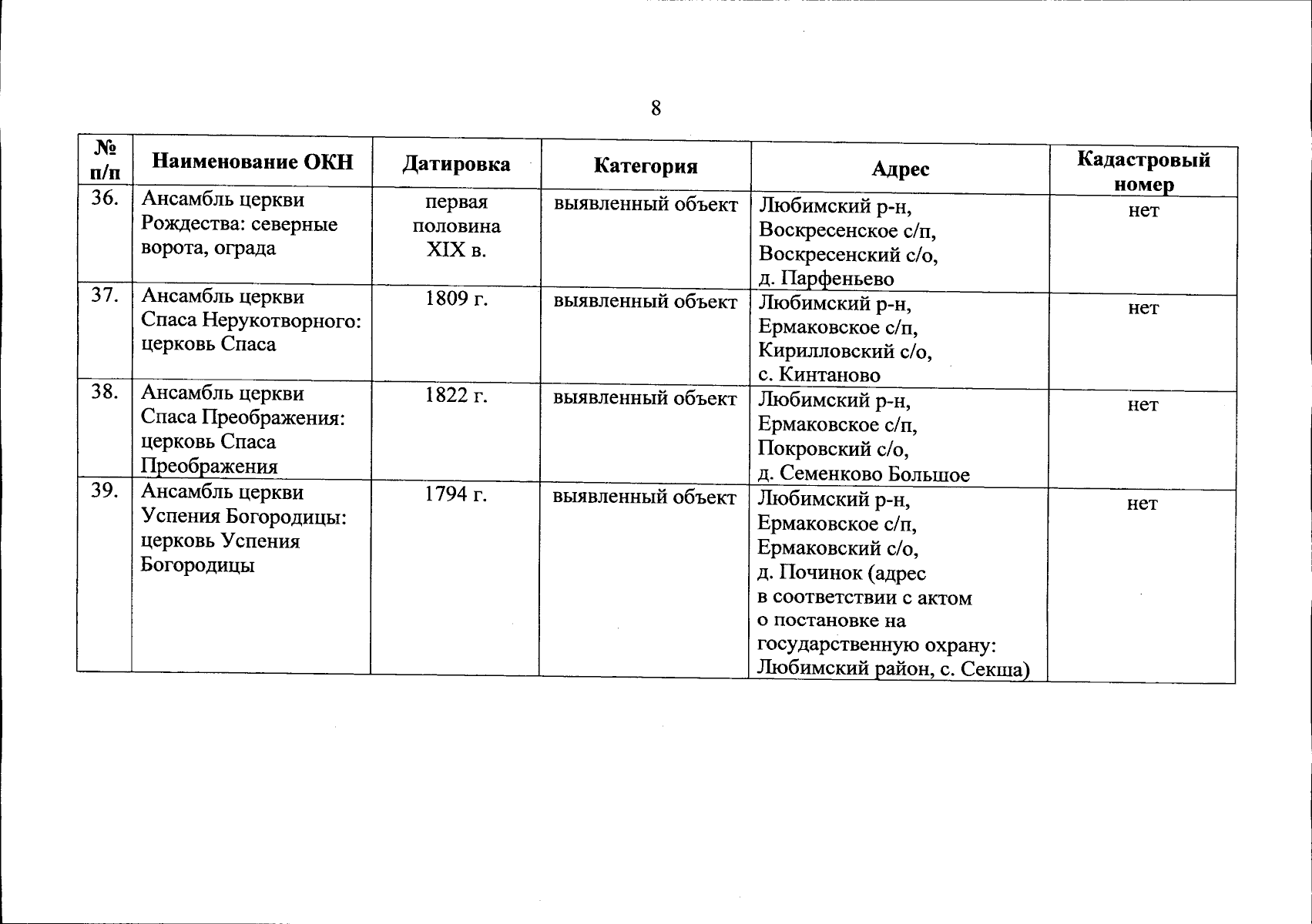 8

| № п/п | Наименование ОКН | Датировка | Категория | Адрес | Кадастровый номер |
|---|---|---|---|---|---|
| 36. | Ансамбль церкви Рождества: северные ворота, ограда | первая половина XIX в. | выявленный объект | Любимский р-н, Воскресенское с/п, Воскресенский с/о, д. Парфеньево | нет |
| 37. | Ансамбль церкви Спаса Нерукотворного: церковь Спаса | 1809 г. | выявленный объект | Любимский р-н, Ермаковское с/п, Кирилловский с/о, с. Кинтаново | нет |
| 38. | Ансамбль церкви Спаса Преображения: церковь Спаса Преображения | 1822 г. | выявленный объект | Любимский р-н, Ермаковское с/п, Покровский с/о, д. Семенково Большое | нет |
| 39. | Ансамбль церкви Успения Богородицы: церковь Успения Богородицы | 1794 г. | выявленный объект | Любимский р-н, Ермаковское с/п, Ермаковский с/о, д. Починок (адрес в соответствии с актом о постановке на государственную охрану: Любимский район, с. Секша) | нет |